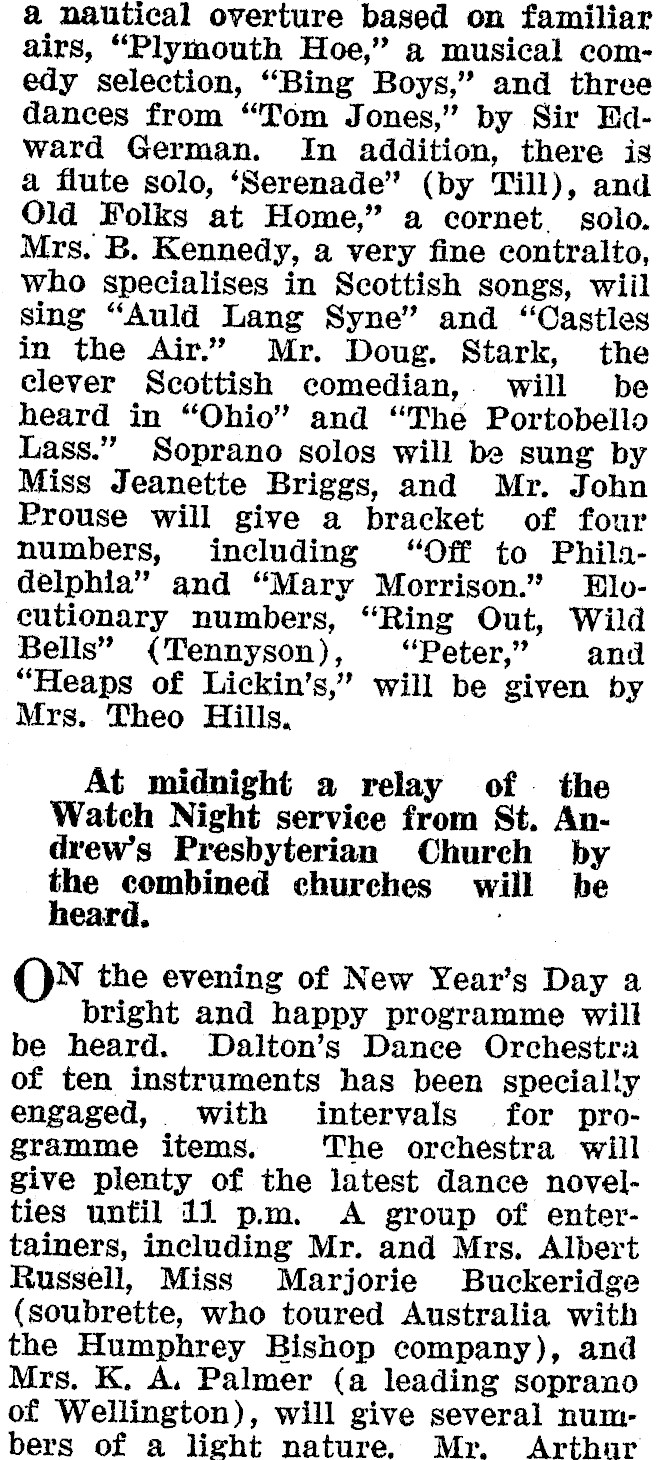 a nautical overture based on familiar airs, "Plymouth Hoe," a musical comedy selection, "Bing Boys," and three dances from "Tom Jones," by Sir Edward German. In addition, there is a flute solo, 'Serenade" (by Till), and Old Folks at Home," a cornet solo. Mrs. B. Kennedy, a very fine contralto, who specialises in Scottish songs, will sing "Auld Lang Syne" and "Castles in the Air." Mr. Doug. Stark, the clever Scottish comedian, will be heard in "Ohio" and "The Portobello Lass." Soprano solos will be sung by Miss Jeanette Briggs, and Mr. John Prouse will give a bracket of four numbers, including "Off to Philadelphia" and "Mary Morrison." Elocutionary numbers, "Ring Out, Wild Bells" (Tennyson), "Peter," and "Heaps of Lickin's," will be given by Mrs. Theo Hills.

At midnight a relay of the Watch Night service from St. Andrew's Presbyterian Church by the combined churches will be heard.

ON the evening of New Year's Day a bright and happy programme will be heard. Dalton's Dance Orchestra of ten instruments has been specially engaged, with intervals for programme items. The orchestra will give plenty of the latest dance novelties until 11 p.m. A group of entertainers, including Mr. and Mrs. Albert Russell, Miss Marjorie Buckeridge (soubrette, who toured Australia with the Humphrey Bishop company), and Mrs. K. A. Palmer (a leading soprano of Wellington), will give several numbers of a light nature. Mr. Arthur